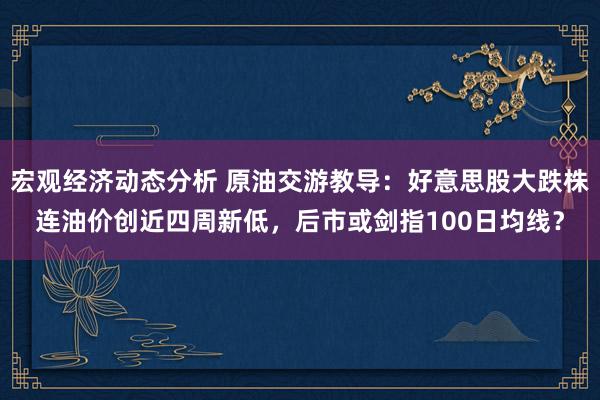 宏观经济动态分析 原油交游教导：好意思股大跌株连油价创近四周新低，后市或剑指100日均线？